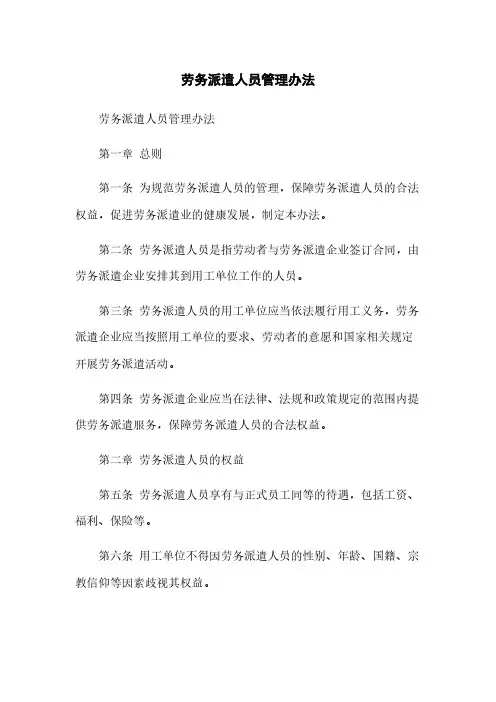 劳务派遣人员管理办法

劳务派遣人员管理办法

第一章 总则

第一条 为规范劳务派遣人员的管理，保障劳务派遣人员的合法权益，促进劳务派遣业的健康发展，制定本办法。

第二条 劳务派遣人员是指劳动者与劳务派遣企业签订合同，由劳务派遣企业安排其到用工单位工作的人员。

第三条 劳务派遣人员的用工单位应当依法履行用工义务，劳务派遣企业应当按照用工单位的要求、劳动者的意愿和国家相关规定开展劳务派遣活动。

第四条 劳务派遣企业应当在法律、法规和政策规定的范围内提供劳务派遣服务，保障劳务派遣人员的合法权益。

第二章 劳务派遣人员的权益

第五条 劳务派遣人员享有与正式员工同等的待遇，包括工资、福利、保险等。

第六条 用工单位不得因劳务派遣人员的性别、年龄、国籍、宗教信仰等因素歧视其权益。